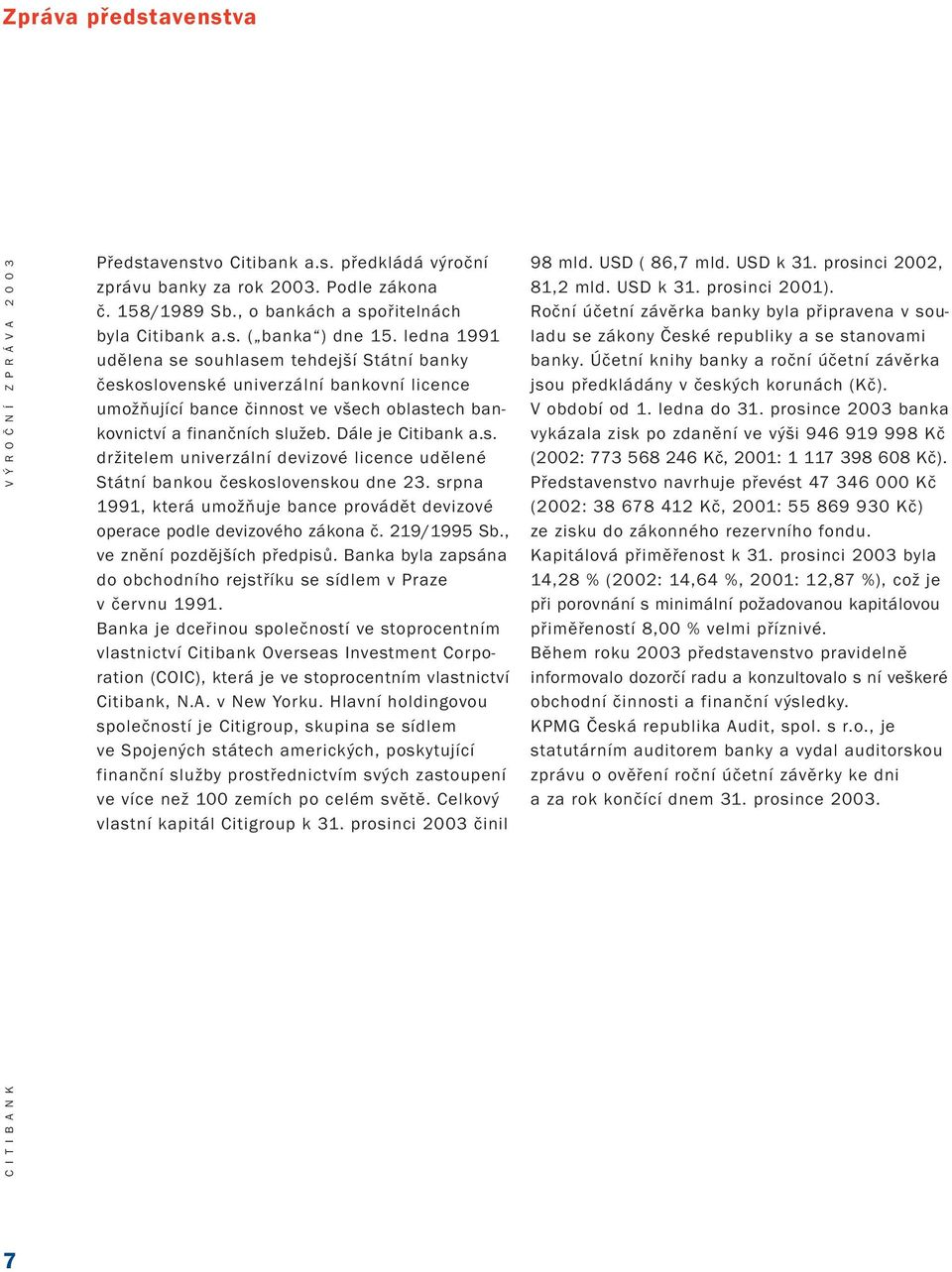 Zpráva představenstva

VÝROČNÍ ZPRÁVA 2003

Představenstvo Citibank a.s. předkládá výroční zprávu banky za rok 2003. Podle zákona č. 158/1989 Sb., o bankách a spořitelnách byla Citibank a.s. („banka“) dne 15. ledna 1991 udělena se souhlasem tehdejší Státní banky československé univerzální bankovní licence umožňující bance činnost ve všech oblastech bankovnictví a finančních služeb. Dále je Citibank a.s. držitelem univerzální devizové licence udělené Státní bankou československou dne 23. srpna 1991, která umožňuje bance provádět devizové operace podle devizového zákona č. 219/1995 Sb., ve znění pozdějších předpisů. Banka byla zapsána do obchodního rejstříku se sídlem v Praze v červnu 1991.
Banka je dceřinou společností ve stoprocentním vlastnictví Citibank Overseas Investment Corporation (COIC), která je ve stoprocentním vlastnictví Citibank, N.A. v New Yorku. Hlavní holdingovou společností je Citigroup, skupina se sídlem ve Spojených státech amerických, poskytující finanční služby prostřednictvím svých zastoupení ve více než 100 zemích po celém světě. Celkový vlastní kapitál Citigroup k 31. prosinci 2003 činil 98 mld. USD ( 86,7 mld. USD k 31. prosinci 2002, 81,2 mld. USD k 31. prosinci 2001).
Roční účetní závěrka banky byla připravena v souladu se zákony České republiky a se stanovami banky. Účetní knihy banky a roční účetní závěrka jsou předkládány v českých korunách (Kč).
V období od 1. ledna do 31. prosince 2003 banka vykázala zisk po zdanění ve výši 946 919 998 Kč (2002: 773 568 246 Kč, 2001: 1 117 398 608 Kč).
Představenstvo navrhuje převést 47 346 000 Kč (2002: 38 678 412 Kč, 2001: 55 869 930 Kč) ze zisku do zákonného rezervního fondu.
Kapitálová přiměřenost k 31. prosinci 2003 byla 14,28 % (2002: 14,64 %, 2001: 12,87 %), což je při porovnání s minimální požadovanou kapitálovou přiměřeností 8,00 % velmi příznivé.
Během roku 2003 představenstvo pravidelně informovalo dozorčí radu a konzultovalo s ní veškeré obchodní činnosti a finanční výsledky.
KPMG Česká republika Audit, spol. s r.o., je statutárním auditorem banky a vydal auditorskou zprávu o ověření roční účetní závěrky ke dni a za rok končící dnem 31. prosince 2003.

CITIBANK

7